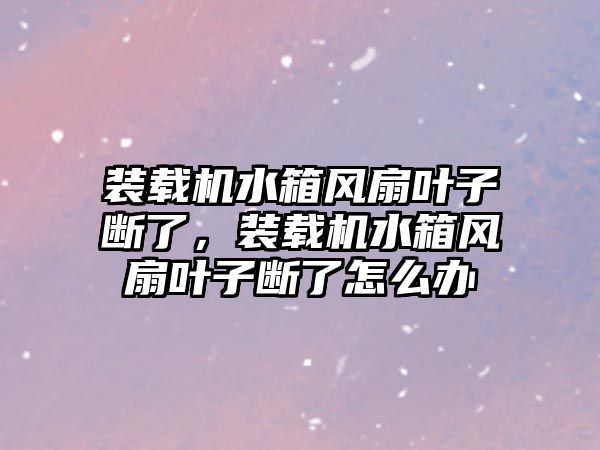 装载机水箱风扇叶子断了，装载机水箱风扇叶子断了怎么办